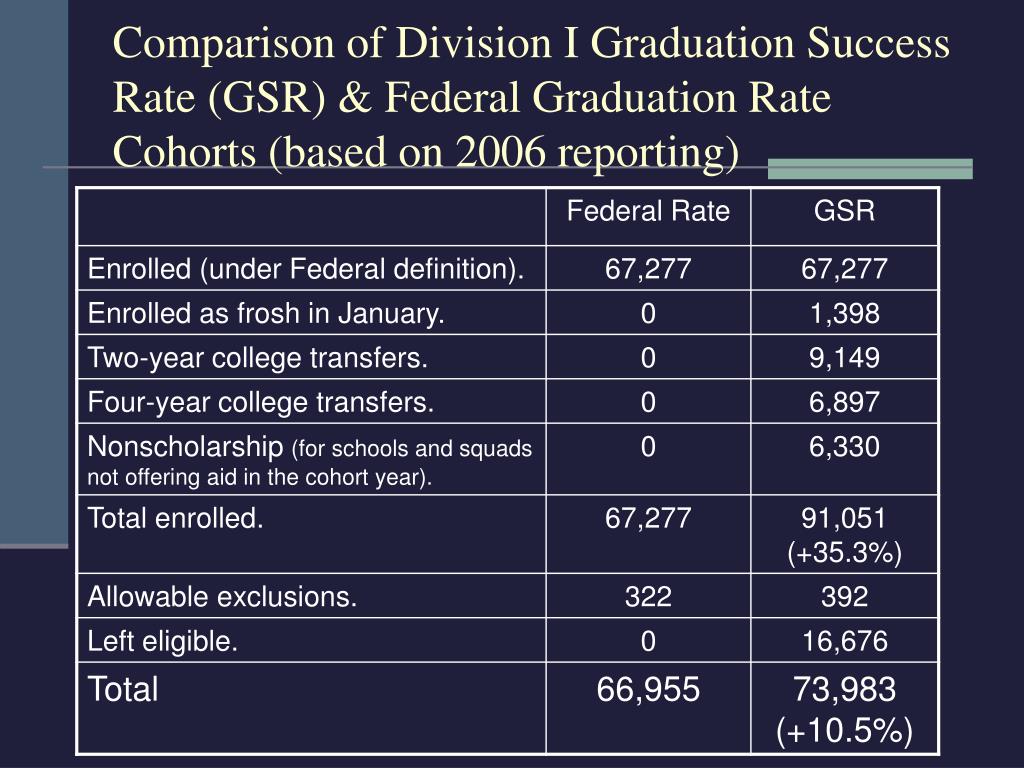 Comparison of Division I Graduation Success Rate (GSR) & Federal Graduation Rate Cohorts (based on 2006 reporting)

| | Federal Rate | GSR |
|---|---|---|
| Enrolled (under Federal definition). | 67,277 | 67,277 |
| Enrolled as frosh in January. | 0 | 1,398 |
| Two-year college transfers. | 0 | 9,149 |
| Four-year college transfers. | 0 | 6,897 |
| Nonscholarship (for schools and squads not offering aid in the cohort year). | 0 | 6,330 |
| Total enrolled. | 67,277 | 91,051 (+35.3%) |
| Allowable exclusions. | 322 | 392 |
| Left eligible. | 0 | 16,676 |
| Total | 66,955 | 73,983 (+10.5%) |